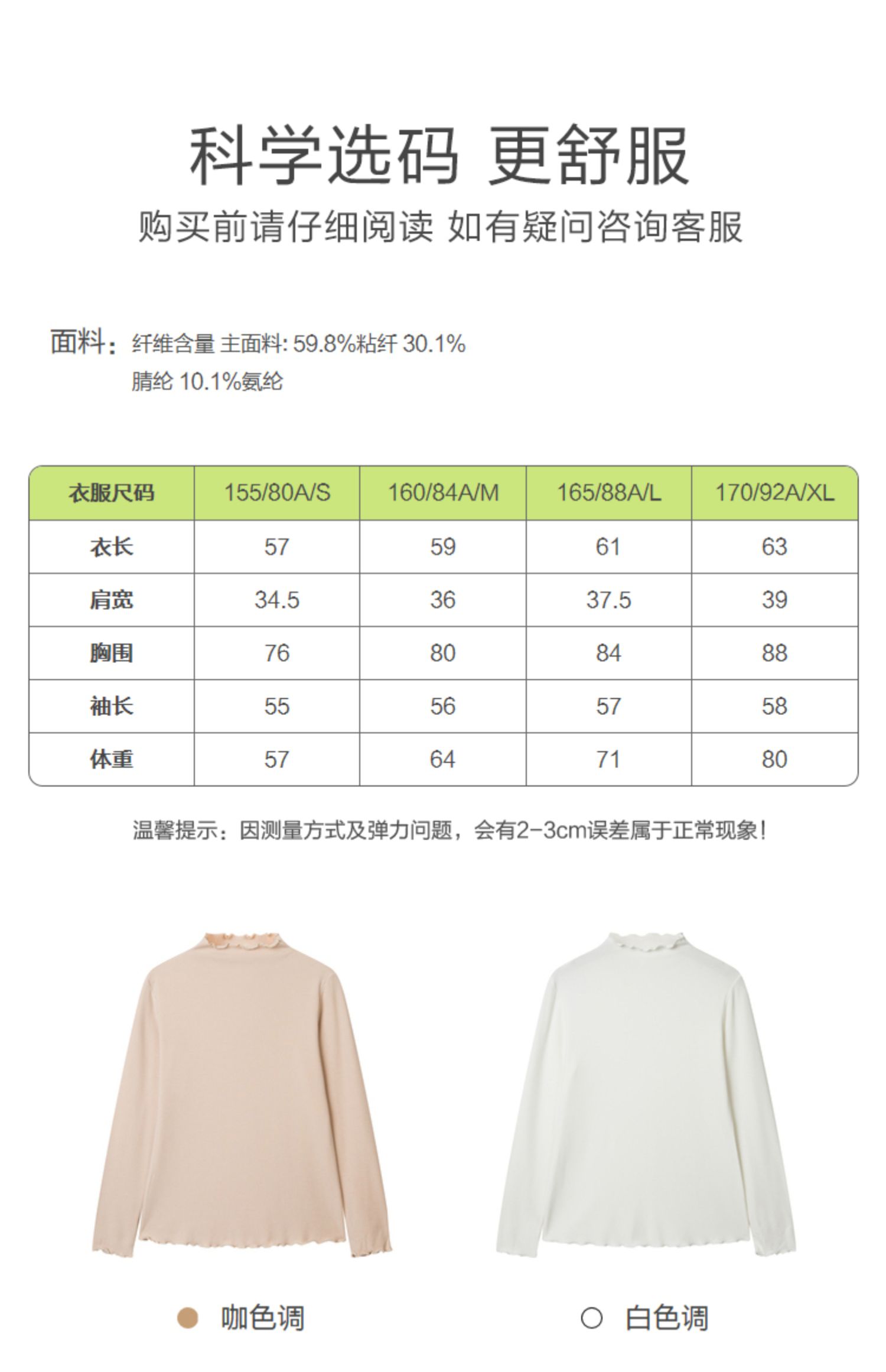 科学选码 更舒服

购买前请仔细阅读 如有疑问咨询客服

面料：纤维含量 主面料: 59.8%粘纤 30.1%腈纶 10.1%氨纶

| 衣服尺码 | 155/80A/S | 160/84A/M | 165/88A/L | 170/92A/XL |
|---|---|---|---|---|
| 衣长 | 57 | 59 | 61 | 63 |
| 肩宽 | 34.5 | 36 | 37.5 | 39 |
| 胸围 | 76 | 80 | 84 | 88 |
| 袖长 | 55 | 56 | 57 | 58 |
| 体重 | 57 | 64 | 71 | 80 |

温馨提示：因测量方式及弹力问题，会有2-3cm误差属于正常现象！

咖色调

白色调